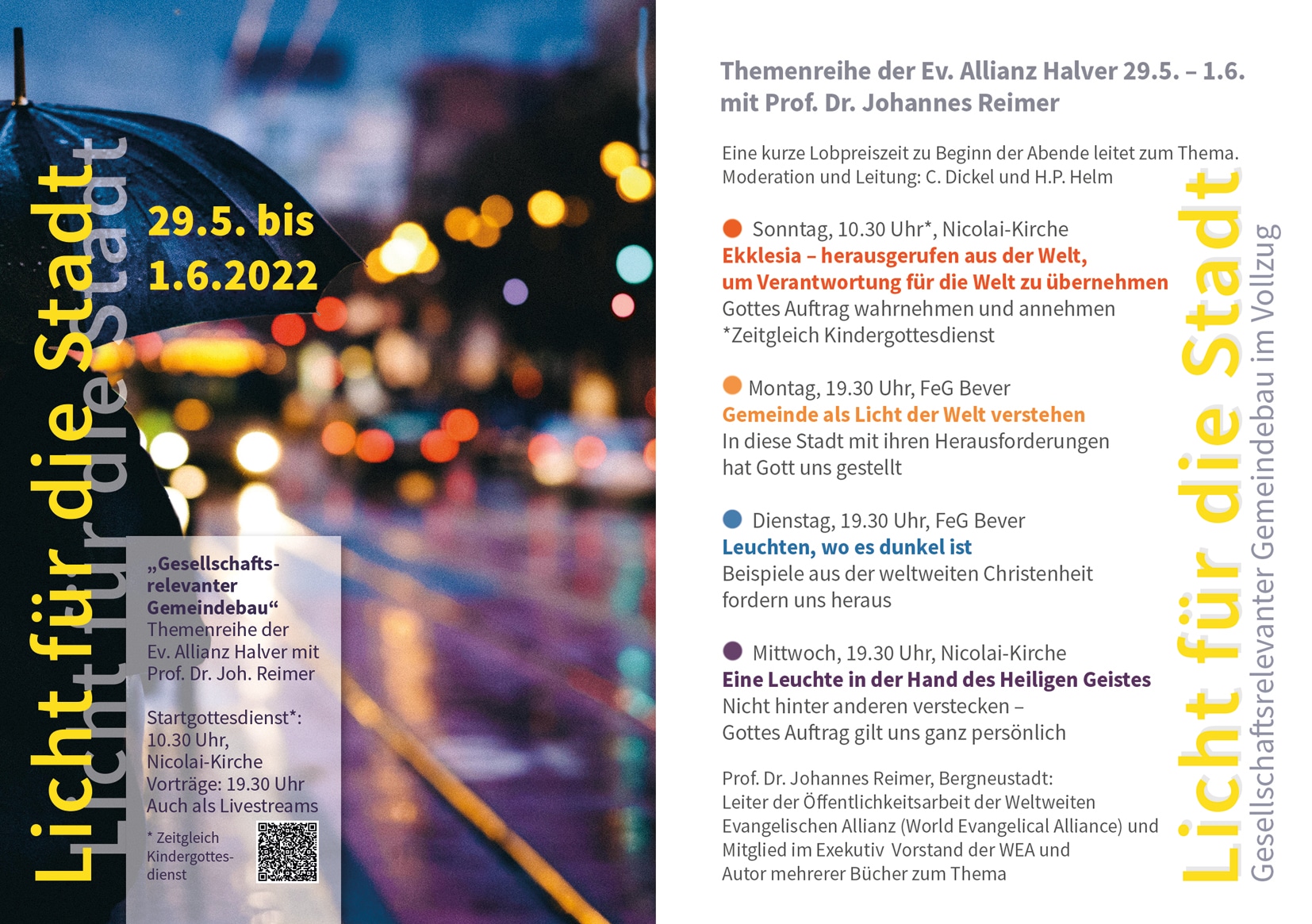 Licht für die Stadt

Licht für die Stadt

29.5. bis 1.6.2022

„Gesellschaftsrelevanter Gemeindebau“ Themenreihe der Ev. Allianz Halver mit Prof. Dr. Joh. Reimer

Startgottesdienst*: 10.30 Uhr, Nicolai-Kirche Vorträge: 19.30 Uhr Auch als Livestreams

* Zeitgleich Kindergottesdienst

Themenreihe der Ev. Allianz Halver 29.5. – 1.6. mit Prof. Dr. Johannes Reimer

Eine kurze Lobpreiszeit zu Beginn der Abende leitet zum Thema. Moderation und Leitung: C. Dickel und H.P. Helm

Sonntag, 10.30 Uhr*, Nicolai-Kirche
Ekklesia – herausgerufen aus der Welt, um Verantwortung für die Welt zu übernehmen
Gottes Auftrag wahrnehmen und annehmen
*Zeitgleich Kindergottesdienst

Montag, 19.30 Uhr, FeG Bever
Gemeinde als Licht der Welt verstehen
In diese Stadt mit ihren Herausforderungen hat Gott uns gestellt

Dienstag, 19.30 Uhr, FeG Bever
Leuchten, wo es dunkel ist
Beispiele aus der weltweiten Christenheit fordern uns heraus

Mittwoch, 19.30 Uhr, Nicolai-Kirche
Eine Leuchte in der Hand des Heiligen Geistes
Nicht hinter anderen verstecken – Gottes Auftrag gilt uns ganz persönlich

Prof. Dr. Johannes Reimer, Bergneustadt:
Leiter der Öffentlichkeitsarbeit der Weltweiten Evangelischen Allianz (World Evangelical Alliance) und Mitglied im Exekutiv Vorstand der WEA und Autor mehrerer Bücher zum Thema

Licht für die Stadt

Gesellschaftsrelevanter Gemeindebau im Vollzug